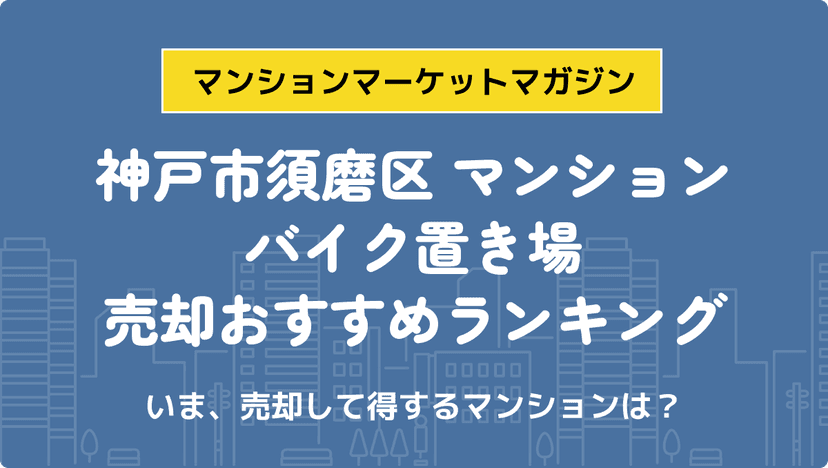 マンションマーケットマガジン

神戸市須磨区 マンション
バイク置き場
売却おすすめランキング

いま、売却して得するマンションは？